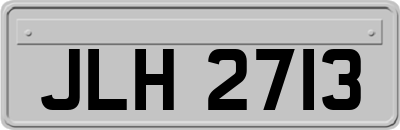 JLH 2713